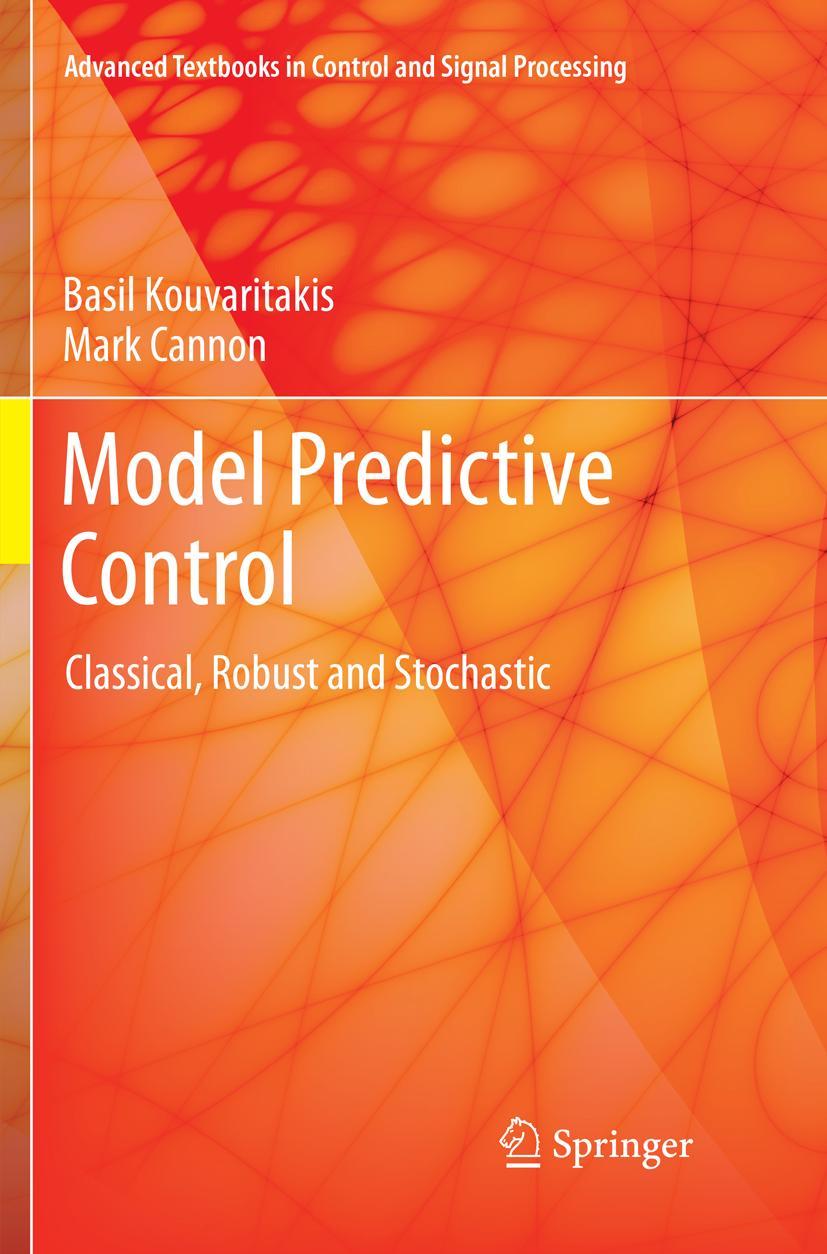 Advanced Textbooks in Control and Signal Processing

Basil Kouvaritakis
Mark Cannon

Model Predictive Control

Classical, Robust and Stochastic

Springer